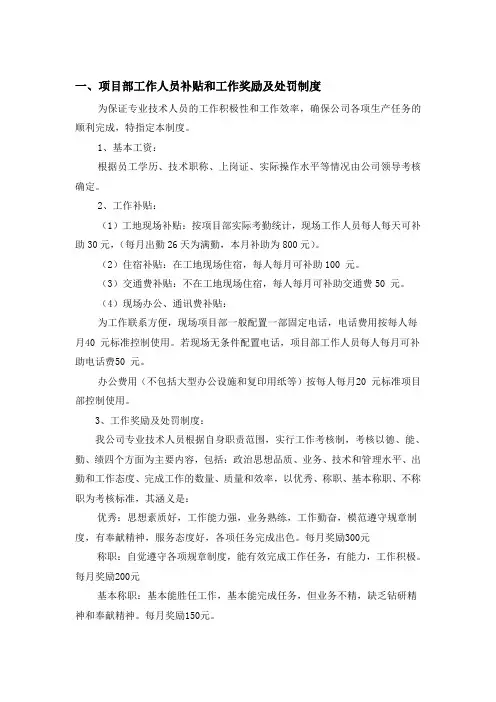 一、项目部工作人员补贴和工作奖励及处罚制度

为保证专业技术人员的工作积极性和工作效率，确保公司各项生产任务的顺利完成，特指定本制度。

1、基本工资：

根据员工学历、技术职称、上岗证、实际操作水平等情况由公司领导考核确定。

2、工作补贴：

（1）工地现场补贴：按项目部实际考勤统计，现场工作人员每人每天可补助 30 元，（每月出勤 26 天为满勤，本月补助为 800 元）。

（2）住宿补贴：在工地现场住宿，每人每月可补助 100 元。

（3）交通费补贴：不在工地现场住宿，每人每月可补助交通费 50 元。

（4）现场办公、通讯费补贴：

为工作联系方便，现场项目部一般配置一部固定电话，电话费用按每人每月40 元标准控制使用。若现场无条件配置电话，项目部工作人员每人每月可补助电话费50 元。

办公费用（不包括大型办公设施和复印用纸等）按每人每月20 元标准项目部控制使用。

3、工作奖励及处罚制度：

我公司专业技术人员根据自身职责范围，实行工作考核制，考核以德、能、勤、绩四个方面为主要内容，包括：政治思想品质、业务、技术和管理水平、出勤和工作态度、完成工作的数量、质量和效率，以优秀、称职、基本称职、不称职为考核标准，其涵义是：

优秀：思想素质好，工作能力强，业务熟练，工作勤奋，模范遵守规章制度，有奉献精神，服务态度好，各项任务完成出色。每月奖励300元

称职：自觉遵守各项规章制度，能有效完成工作任务，有能力，工作积极。每月奖励200元

基本称职：基本能胜任工作，基本能完成任务，但业务不精，缺乏钻研精神和奉献精神。每月奖励150元。